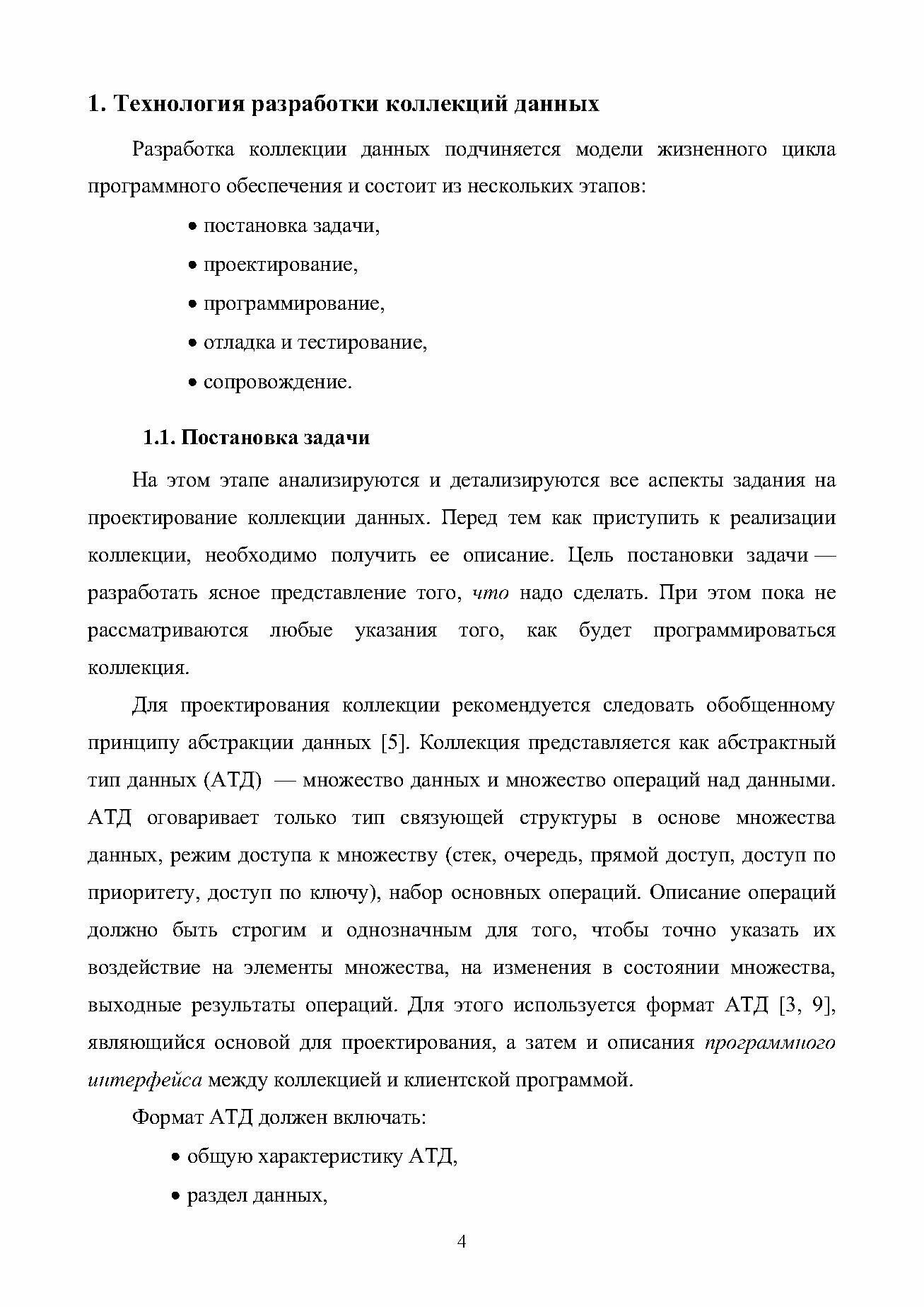 1. Технология разработки коллекций данных

Разработка коллекции данных подчиняется модели жизненного цикла программного обеспечения и состоит из нескольких этапов:

• постановка задачи,

• проектирование,

• программирование,

• отладка и тестирование,

• сопровождение.

1.1. Постановка задачи

На этом этапе анализируются и детализируются все аспекты задания на проектирование коллекции данных. Перед тем как приступить к реализации коллекции, необходимо получить ее описание. Цель постановки задачи — разработать ясное представление того, что надо сделать. При этом пока не рассматриваются любые указания того, как будет программироваться коллекция.

Для проектирования коллекции рекомендуется следовать обобщенному принципу абстракции данных [5]. Коллекция представляется как абстрактный тип данных (АТД) — множество данных и множество операций над данными. АТД оговаривает только тип связующей структуры в основе множества данных, режим доступа к множеству (стек, очередь, прямой доступ, доступ по приоритету, доступ по ключу), набор основных операций. Описание операций должно быть строгим и однозначным для того, чтобы точно указать их воздействие на элементы множества, на изменения в состоянии множества, выходные результаты операций. Для этого используется формат АТД [3, 9], являющийся основой для проектирования, а затем и описания программного интерфейса между коллекцией и клиентской программой.

Формат АТД должен включать:

• общую характеристику АТД,

• раздел данных,

4